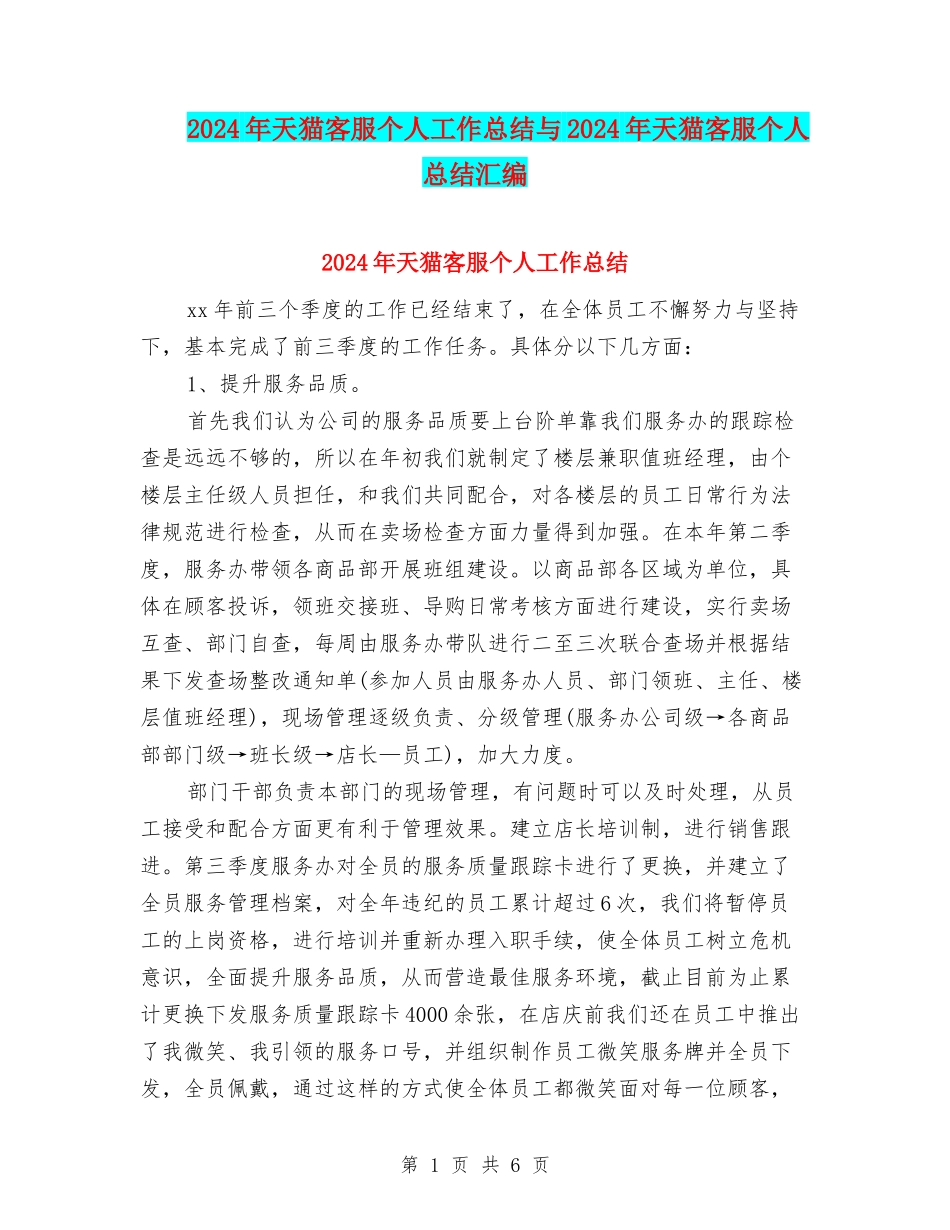 2024年天猫客服个人工作总结与2024年天猫客服个人总结汇编

2024年天猫客服个人工作总结

xx年前三个季度的工作已经结束了，在全体员工不懈努力与坚持下，基本完成了前三季度的工作任务。具体分以下几方面：

1、提升服务品质。

首先我们认为公司的服务品质要上台阶单靠我们服务办的跟踪检查是远远不够的，所以在年初我们就制定了楼层兼职值班经理，由个楼层主任级人员担任，和我们共同配合，对各楼层的员工日常行为法律规范进行检查，从而在卖场检查方面力量得到加强。在本年第二季度，服务办带领各商品部开展班组建设。以商品部各区域为单位，具体在顾客投诉，领班交接班、导购日常考核方面进行建设，实行卖场互查、部门自查，每周由服务办带队进行二至三次联合查场并根据结果下发查场整改通知单(参加人员由服务办人员、部门领班、主任、楼层值班经理)，现场管理逐级负责、分级管理(服务办公司级→各商品部部门级→班长级→店长—员工)，加大力度。

部门干部负责本部门的现场管理，有问题时可以及时处理，从员工接受和配合方面更有利于管理效果。建立店长培训制，进行销售跟进。第三季度服务办对全员的服务质量跟踪卡进行了更换，并建立了全员服务管理档案，对全年违纪的员工累计超过6次，我们将暂停员工的上岗资格，进行培训并重新办理入职手续，使全体员工树立危机意识，全面提升服务品质，从而营造最佳服务环境，截止目前为止累计更换下发服务质量跟踪卡4000余张，在店庆前我们还在员工中推出了我微笑、我引领的服务口号，并组织制作员工微笑服务牌并全员下发，全员佩戴，通过这样的方式使全体员工都微笑面对每一位顾客，

第 1 页 共 6 页